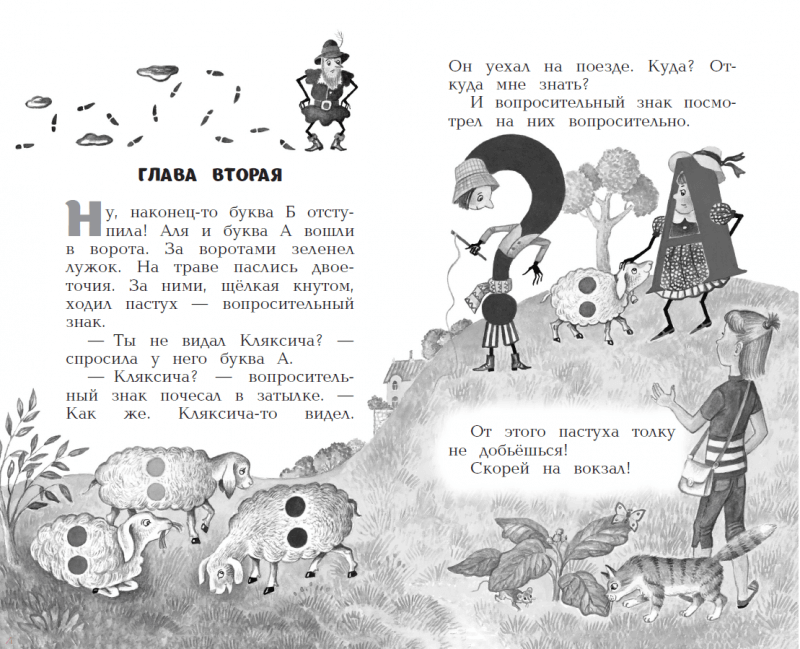 ГЛАВА ВТОРАЯ

Ну, наконец-то буква Б отступила! Аля и буква А вошли в ворота. За воротами зеленел лужок. На траве паслись двоеточия. За ними, щёлкая кнутом, ходил пастух — вопросительный знак.

— Ты не видал Кляксича? — спросила у него буква А.

— Кляксича? — вопросительный знак почесал в затылке. — Как же. Кляксича-то видел.

Он уехал на поезде. Куда? Откуда мне знать?

И вопросительный знак посмотрел на них вопросительно.

От этого пастуха толку не добьёшься!

Скорей на вокзал!